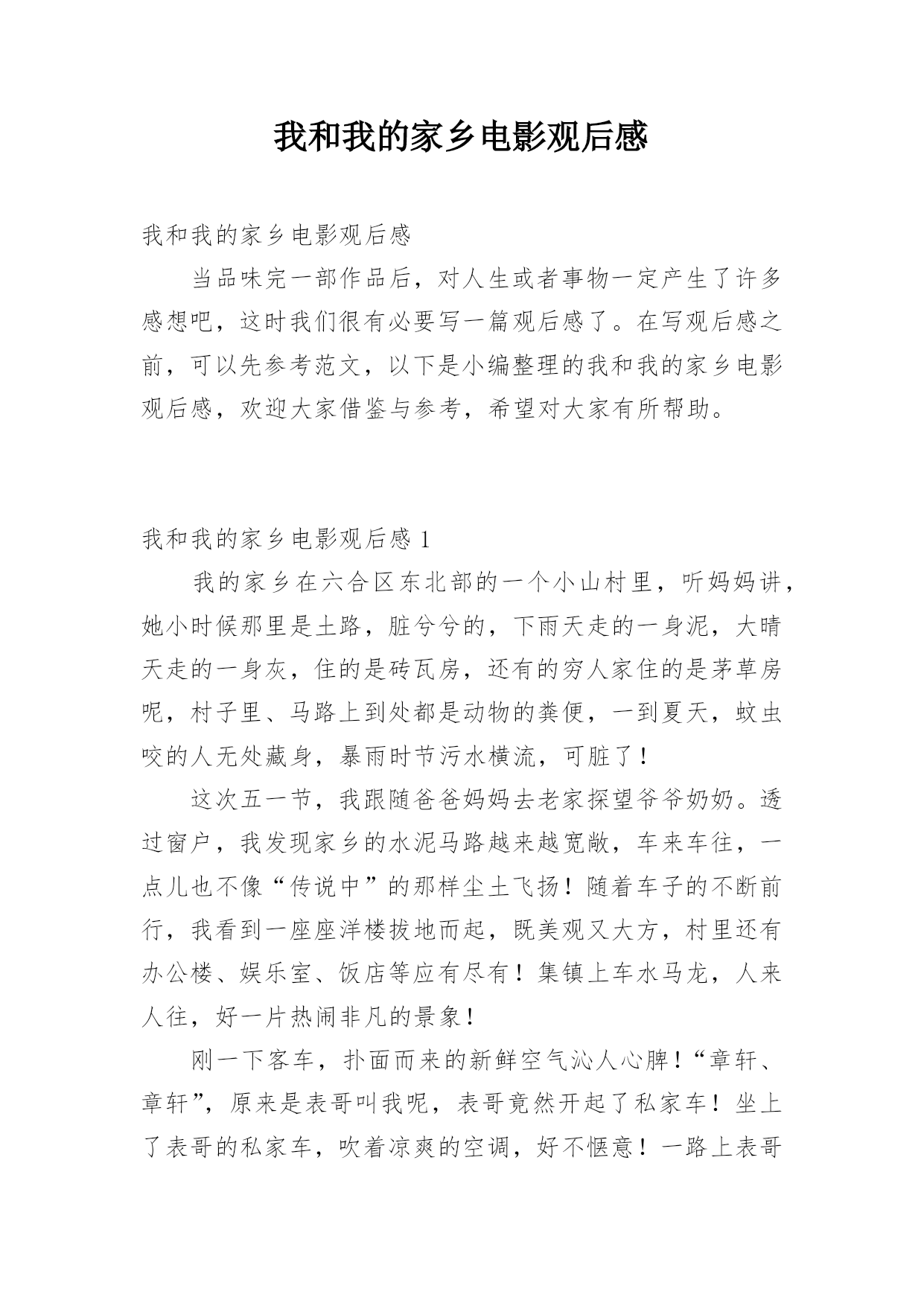 我和我的家乡电影观后感

我和我的家乡电影观后感

当品味完一部作品后，对人生或者事物一定产生了许多感想吧，这时我们很有必要写一篇观后感了。在写观后感之前，可以先参考范文，以下是小编整理的我和我的家乡电影观后感，欢迎大家借鉴与参考，希望对大家有所帮助。

我和我的家乡电影观后感 1

我的家乡在六合区东北部的一个小山村里，听妈妈讲，她小时候那里是土路，脏兮兮的，下雨天走的一身泥，大晴天走的一身灰，住的是砖瓦房，还有的穷人家住的是茅草房呢，村子里、马路上到处都是动物的粪便，一到夏天，蚊虫咬的人无处藏身，暴雨时节污水横流，可脏了！

这次五一节，我跟随爸爸妈妈去老家探望爷爷奶奶。透过窗户，我发现家乡的水泥马路越来越宽敞，车来车往，一点儿也不像“传说中”的那样尘土飞扬！随着车子的不断前行，我看到一座座洋楼拔地而起，既美观又大方，村里还有办公楼、娱乐室、饭店等应有尽有！集镇上车水马龙，人来人往，好一片热闹非凡的景象！

刚一下客车，扑面而来的新鲜空气沁人心脾！“章轩、章轩”，原来是表哥叫我呢，表哥竟然开起了私家车！坐上了表哥的私家车，吹着凉爽的空调，好不惬意！一路上表哥